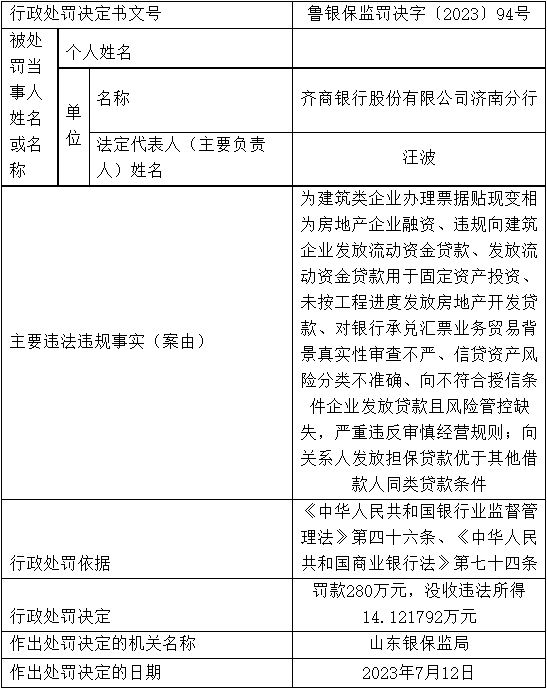 | 行政处罚决定书文号 | | | 鲁银保监罚决字〔2023〕94号 |
|---|---|---|---|
| 被处罚当事人姓名或名称 | 个人姓名 | | |
| | 单位 | 名称 | 齐商银行股份有限公司济南分行 |
| | | 法定代表人（主要负责人）姓名 | 汪波 |
| 主要违法违规事实（案由） | | | 为建筑类企业办理票据贴现变相为房地产企业融资、违规向建筑企业发放流动资金贷款、发放流动资金贷款用于固定资产投资、未按工程进度发放房地产开发贷款、对银行承兑汇票业务贸易背景真实性审查不严、信贷资产风险分类不准确、向不符合授信条件企业发放贷款且风险管控缺失，严重违反审慎经营规则；向关系人发放担保贷款优于其他借款人同类贷款条件 |
| 行政处罚依据 | | | 《中华人民共和国银行业监督管理法》第四十六条、《中华人民共和国商业银行法》第七十四条 |
| 行政处罚决定 | | | 罚款280万元，没收违法所得14.121792万元 |
| 作出处罚决定的机关名称 | | | 山东银保监局 |
| 作出处罚决定的日期 | | | 2023年7月12日 |